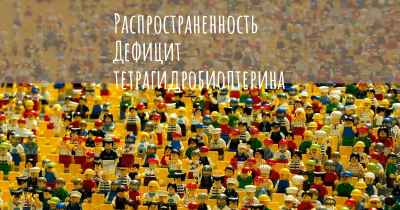 Распространенность Дефицит тетрагидробиоптерина